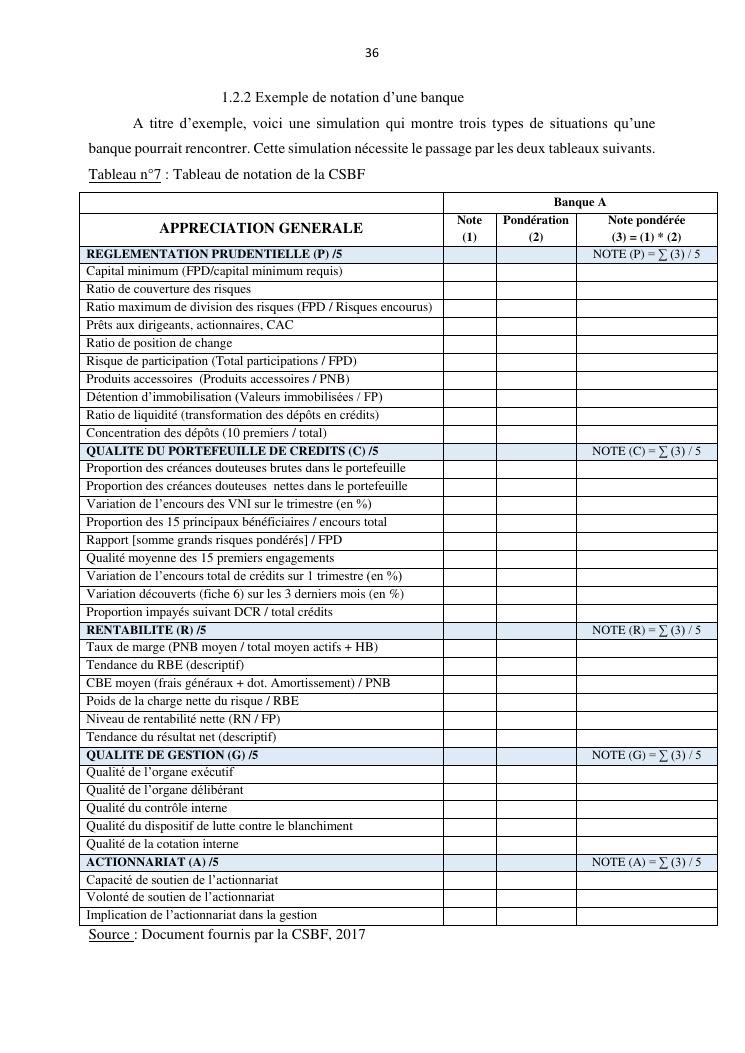 36

1.2.2 Exemple de notation d'une banque

A titre d'exemple, voici une simulation qui montre trois types de situations qu'une banque pourrait rencontrer. Cette simulation nécessite le passage par les deux tableaux suivants.

Tableau n°7 : Tableau de notation de la CSBF

| | Banque A | | |
|---|---|---|---|
| APPRECIATION GENERALE | Note (1) | Pondération (2) | Note pondérée (3) = (1) * (2) |
| REGLEMENTATION PRUDENTIELLE (P) /5 | | | NOTE (P) = ∑ (3) / 5 |
| Capital minimum (FPD/capital minimum requis) | | | |
| Ratio de couverture des risques | | | |
| Ratio maximum de division des risques (FPD / Risques encourus) | | | |
| Prêts aux dirigeants, actionnaires, CAC | | | |
| Ratio de position de change | | | |
| Risque de participation (Total participations / FPD) | | | |
| Produits accessoires (Produits accessoires / PNB) | | | |
| Détention d'immobilisation (Valeurs immobilisées / FP) | | | |
| Ratio de liquidité (transformation des dépôts en crédits) | | | |
| Concentration des dépôts (10 premiers / total) | | | |
| QUALITE DU PORTEFEUILLE DE CREDITS (C) /5 | | | NOTE (C) = ∑ (3) / 5 |
| Proportion des créances douteuses brutes dans le portefeuille | | | |
| Proportion des créances douteuses nettes dans le portefeuille | | | |
| Variation de l'encours des VNI sur le trimestre (en %) | | | |
| Proportion des 15 principaux bénéficiaires / encours total | | | |
| Rapport [somme grands risques pondérés] / FPD | | | |
| Qualité moyenne des 15 premiers engagements | | | |
| Variation de l'encours total de crédits sur 1 trimestre (en %) | | | |
| Variation découverts (fiche 6) sur les 3 derniers mois (en %) | | | |
| Proportion impayés suivant DCR / total crédits | | | |
| RENTABILITE (R) /5 | | | NOTE (R) = ∑ (3) / 5 |
| Taux de marge (PNB moyen / total moyen actifs + HB) | | | |
| Tendance du RBE (descriptif) | | | |
| CBE moyen (frais généraux + dot. Amortissement) / PNB | | | |
| Poids de la charge nette du risque / RBE | | | |
| Niveau de rentabilité nette (RN / FP) | | | |
| Tendance du résultat net (descriptif) | | | |
| QUALITE DE GESTION (G) /5 | | | NOTE (G) = ∑ (3) / 5 |
| Qualité de l'organe exécutif | | | |
| Qualité de l'organe délibérant | | | |
| Qualité du contrôle interne | | | |
| Qualité du dispositif de lutte contre le blanchiment | | | |
| Qualité de la cotation interne | | | |
| ACTIONNARIAT (A) /5 | | | NOTE (A) = ∑ (3) / 5 |
| Capacité de soutien de l'actionnariat | | | |
| Volonté de soutien de l'actionnariat | | | |
| Implication de l'actionnariat dans la gestion | | | |

Source : Document fournis par la CSBF, 2017